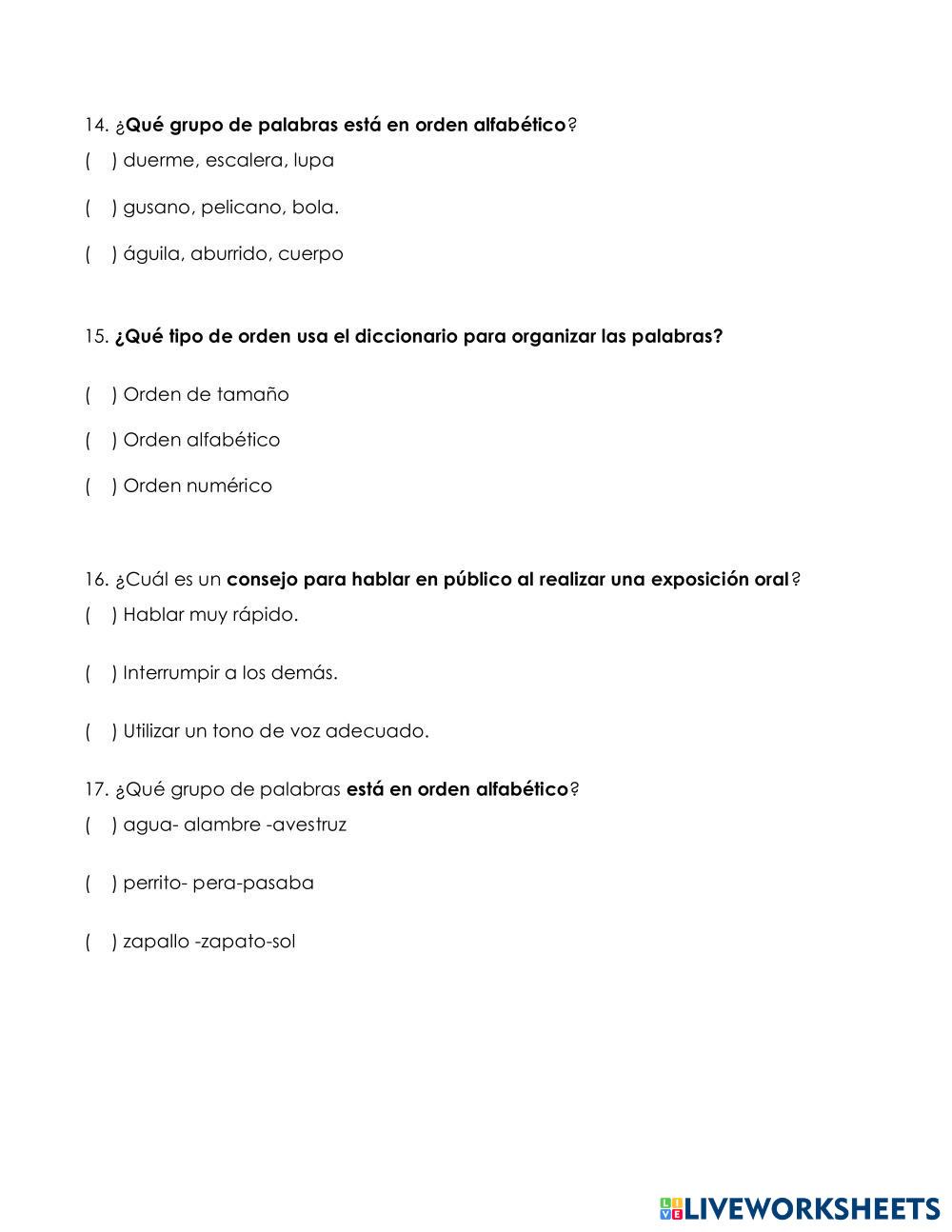 14. ¿Qué grupo de palabras está en orden alfabético?
(  ) duerme, escalera, lupa

(  ) gusano, pelicano, bola.

(  ) águila, aburrido, cuerpo

15. ¿Qué tipo de orden usa el diccionario para organizar las palabras?

(  ) Orden de tamaño

(  ) Orden alfabético

(  ) Orden numérico

16. ¿Cuál es un consejo para hablar en público al realizar una exposición oral?
(  ) Hablar muy rápido.

(  ) Interrumpir a los demás.

(  ) Utilizar un tono de voz adecuado.

17. ¿Qué grupo de palabras está en orden alfabético?
(  ) agua- alambre -avestruz

(  ) perrito- pera-pasaba

(  ) zapallo -zapato-sol

LIVEWORKSHEETS